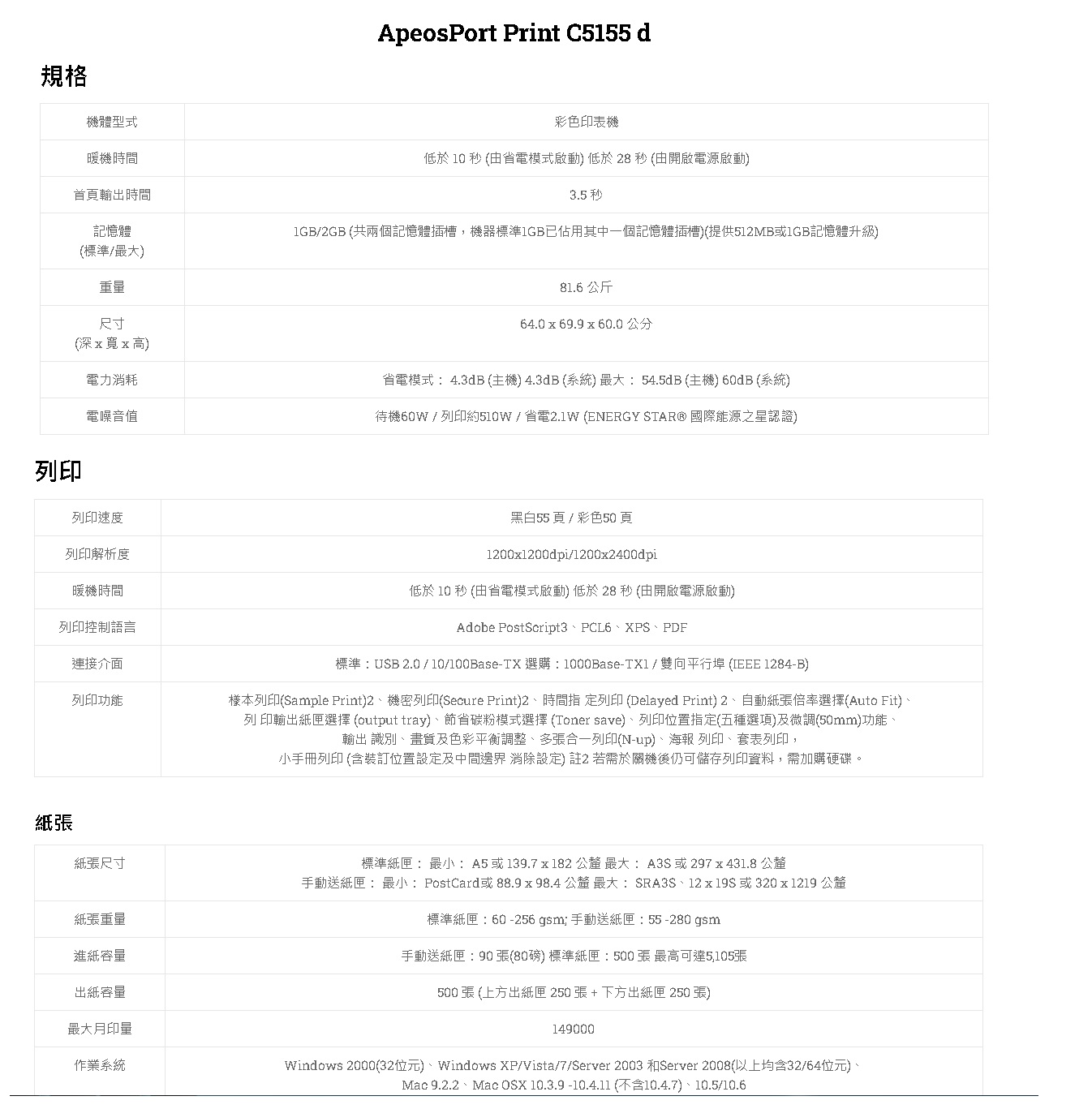 ApeosPort Print C5155 d

規格

| 機體型式 | 彩色印表機 |
|---|---|
| 暖機時間 | 低於 10 秒 (由省電模式啟動) 低於 28 秒 (由開啟電源啟動) |
| 首頁輸出時間 | 3.5 秒 |
| 記憶體 (標準/最大) | 1GB/2GB (共兩個記憶體插槽，機器標準1GB已佔用其中一個記憶體插槽)(提供512MB或1GB記憶體升級) |
| 重量 | 81.6 公斤 |
| 尺寸 (深 x 寬 x 高) | 64.0 x 69.9 x 60.0 公分 |
| 電力消耗 | 省電模式： 4.3dB (主機) 4.3dB (系統) 最大： 54.5dB (主機) 60dB (系統) |
| 電噪音值 | 待機60W / 列印約510W / 省電2.1W (ENERGY STAR® 國際能源之星認證) |

列印

| 列印速度 | 黑白55 頁 / 彩色50 頁 |
|---|---|
| 列印解析度 | 1200x1200dpi/1200x2400dpi |
| 暖機時間 | 低於 10 秒 (由省電模式啟動) 低於 28 秒 (由開啟電源啟動) |
| 列印控制語言 | Adobe PostScript3、PCL6、XPS、PDF |
| 連接介面 | 標準：USB 2.0 / 10/100Base-TX 選購：1000Base-TX1 / 雙向平行埠 (IEEE 1284-B) |
| 列印功能 | 樣本列印(Sample Print)2、機密列印(Secure Print)2、時間指 定列印 (Delayed Print) 2、自動紙張倍率選擇(Auto Fit)、列 印輸出紙匣選擇 (output tray)、節省碳粉模式選擇 (Toner save)、列印位置指定(五種選項)及微調(50mm)功能、輸出 識別、畫質及色彩平衡調整、多張合一列印(N-up)、海報 列印、套表列印，小手冊列印 (含裝訂位置設定及中間邊界 消除設定) 註2 若需於關機後仍可儲存列印資料，需加購硬碟。 |

紙張

| 紙張尺寸 | 標準紙匣： 最小： A5 或 139.7 x 182 公釐 最大： A3S 或 297 x 431.8 公釐 手動送紙匣： 最小： PostCard或 88.9 x 98.4 公釐 最大： SRA3S、12 x 19S 或 320 x 1219 公釐 |
|---|---|
| 紙張重量 | 標準紙匣：60 -256 gsm; 手動送紙匣：55 -280 gsm |
| 進紙容量 | 手動送紙匣：90 張(80磅) 標準紙匣：500 張 最高可達5,105張 |
| 出紙容量 | 500 張 (上方出紙匣 250 張 + 下方出紙匣 250 張) |
| 最大月印量 | 149000 |
| 作業系統 | Windows 2000(32位元)、Windows XP/Vista/7/Server 2003 和Server 2008(以上均含32/64位元)、Mac 9.2.2、Mac OSX 10.3.9 -10.4.11 (不含10.4.7)、10.5/10.6 |